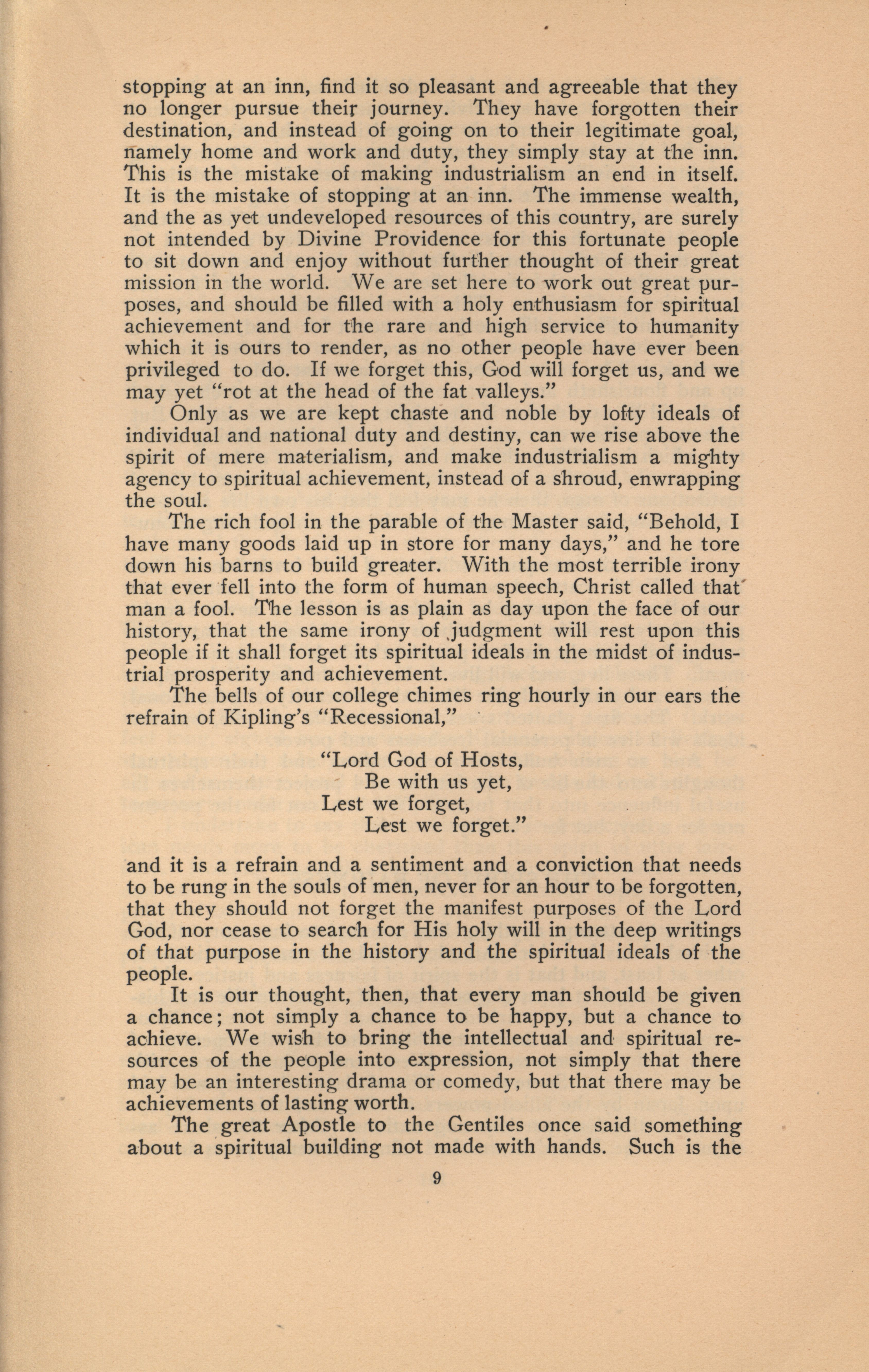 stopping at an inn, find it so pleasant and agreeable that they no longer pursue their journey. They have forgotten their destination, and instead of going on to their legitimate goal, namely home and work and duty, they simply stay at the inn. This is the mistake of making industrialism an end in itself. It is the mistake of stopping at an inn. The immense wealth, and the as yet undeveloped resources of this country, are surely not intended by Divine Providence for this fortunate people to sit down and enjoy without further thought of their great mission in the world. We are set here to work out great purposes, and should be filled with a holy enthusiasm for spiritual achievement and for the rare and high service to humanity which it is ours to render, as no other people have ever been privileged to do. If we forget this, God will forget us, and we may yet "rot at the head of the fat valleys."

Only as we are kept chaste and noble by lofty ideals of individual and national duty and destiny, can we rise above the spirit of mere materialism, and make industrialism a mighty agency to spiritual achievement, instead of a shroud, enwrapping the soul.

The rich fool in the parable of the Master said, "Behold, I have many goods laid up in store for many days," and he tore down his barns to build greater. With the most terrible irony that ever fell into the form of human speech, Christ called that man a fool. The lesson is as plain as day upon the face of our history, that the same irony of judgment will rest upon this people if it shall forget its spiritual ideals in the midst of industrial prosperity and achievement.

The bells of our college chimes ring hourly in our ears the refrain of Kipling's "Recessional,"

"Lord God of Hosts,
Be with us yet,
Lest we forget,
Lest we forget."

and it is a refrain and a sentiment and a conviction that needs to be rung in the souls of men, never for an hour to be forgotten, that they should not forget the manifest purposes of the Lord God, nor cease to search for His holy will in the deep writings of that purpose in the history and the spiritual ideals of the people.

It is our thought, then, that every man should be given a chance; not simply a chance to be happy, but a chance to achieve. We wish to bring the intellectual and spiritual resources of the people into expression, not simply that there may be an interesting drama or comedy, but that there may be achievements of lasting worth.

The great Apostle to the Gentiles once said something about a spiritual building not made with hands. Such is the

9